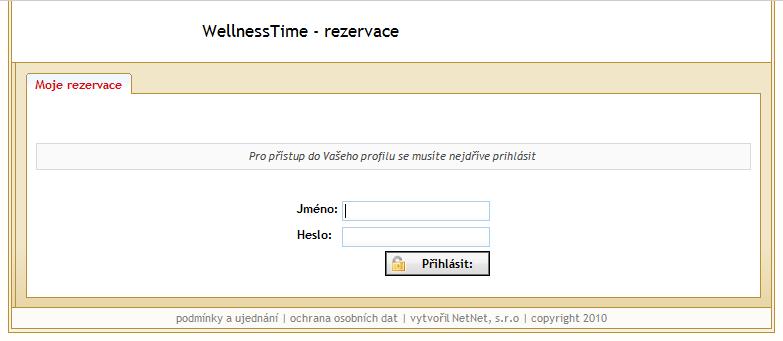 WellnessTime - rezervace

Moje rezervace

Pro přístup do Vašeho profilu se musíte nejdříve prihlásit

Jméno:

Heslo:

Přihlásit:

podmínky a ujednání | ochrana osobních dat | vytvořil NetNet, s.r.o | copyright 2010